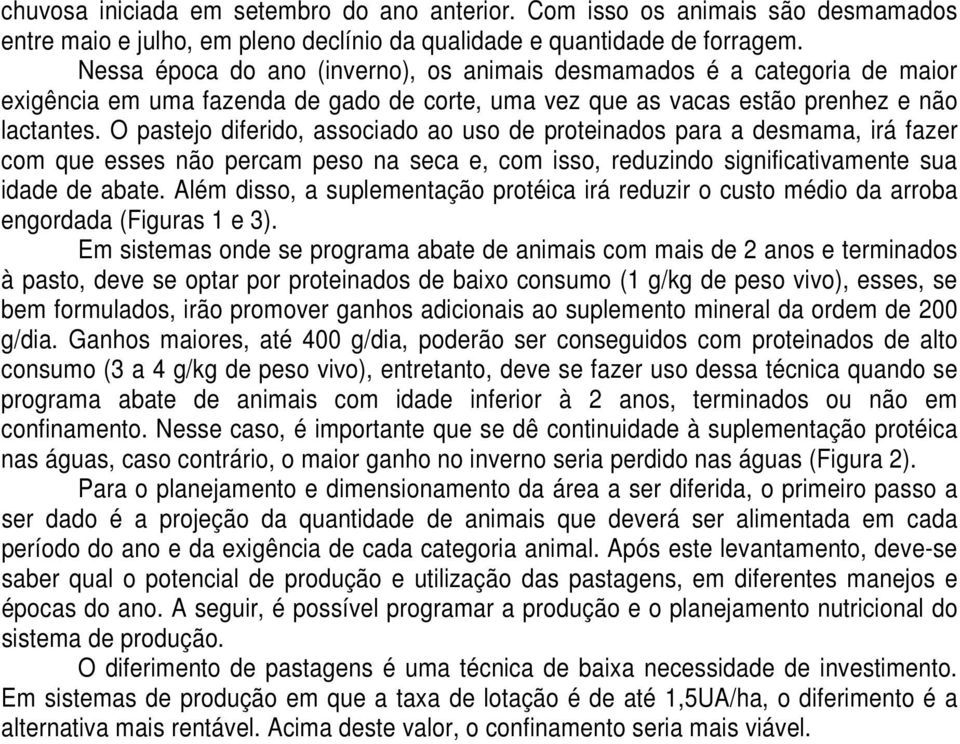 chuvosa iniciada em setembro do ano anterior. Com isso os animais são desmamados entre maio e julho, em pleno declínio da qualidade e quantidade de forragem.

Nessa época do ano (inverno), os animais desmamados é a categoria de maior exigência em uma fazenda de gado de corte, uma vez que as vacas estão prenhez e não lactantes. O pastejo diferido, associado ao uso de proteinados para a desmama, irá fazer com que esses não percam peso na seca e, com isso, reduzindo significativamente sua idade de abate. Além disso, a suplementação protéica irá reduzir o custo médio da arroba engordada (Figuras 1 e 3).

Em sistemas onde se programa abate de animais com mais de 2 anos e terminados à pasto, deve se optar por proteinados de baixo consumo (1 g/kg de peso vivo), esses, se bem formulados, irão promover ganhos adicionais ao suplemento mineral da ordem de 200 g/dia. Ganhos maiores, até 400 g/dia, poderão ser conseguidos com proteinados de alto consumo (3 a 4 g/kg de peso vivo), entretanto, deve se fazer uso dessa técnica quando se programa abate de animais com idade inferior à 2 anos, terminados ou não em confinamento. Nesse caso, é importante que se dê continuidade à suplementação protéica nas águas, caso contrário, o maior ganho no inverno seria perdido nas águas (Figura 2).

Para o planejamento e dimensionamento da área a ser diferida, o primeiro passo a ser dado é a projeção da quantidade de animais que deverá ser alimentada em cada período do ano e da exigência de cada categoria animal. Após este levantamento, deve-se saber qual o potencial de produção e utilização das pastagens, em diferentes manejos e épocas do ano. A seguir, é possível programar a produção e o planejamento nutricional do sistema de produção.

O diferimento de pastagens é uma técnica de baixa necessidade de investimento. Em sistemas de produção em que a taxa de lotação é de até 1,5UA/ha, o diferimento é a alternativa mais rentável. Acima deste valor, o confinamento seria mais viável.